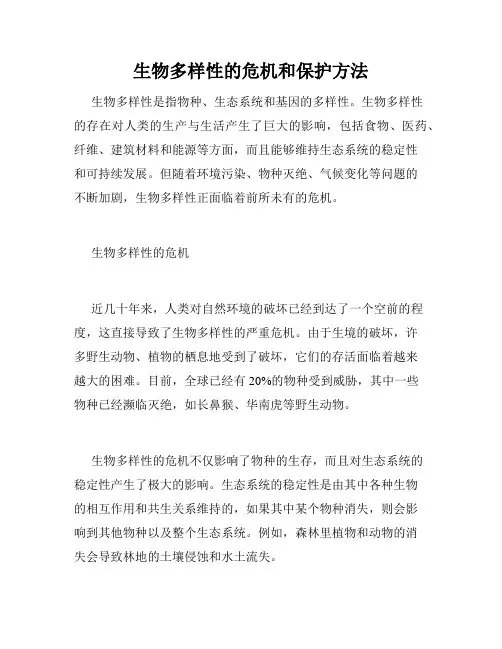 生物多样性的危机和保护方法

生物多样性是指物种、生态系统和基因的多样性。生物多样性的存在对人类的生产与生活产生了巨大的影响，包括食物、医药、纤维、建筑材料和能源等方面，而且能够维持生态系统的稳定性和可持续发展。但随着环境污染、物种灭绝、气候变化等问题的不断加剧，生物多样性正面临着前所未有的危机。

生物多样性的危机

近几十年来，人类对自然环境的破坏已经到达了一个空前的程度，这直接导致了生物多样性的严重危机。由于生境的破坏，许多野生动物、植物的栖息地受到了破坏，它们的存活面临着越来越大的困难。目前，全球已经有 20%的物种受到威胁，其中一些物种已经濒临灭绝，如长鼻猴、华南虎等野生动物。

生物多样性的危机不仅影响了物种的生存，而且对生态系统的稳定性产生了极大的影响。生态系统的稳定性是由其中各种生物的相互作用和共生关系维持的，如果其中某个物种消失，则会影响到其他物种以及整个生态系统。例如，森林里植物和动物的消失会导致林地的土壤侵蚀和水土流失。